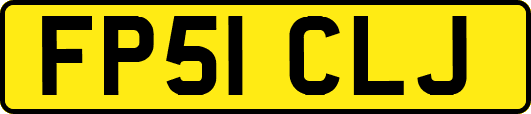 FP51 CLJ